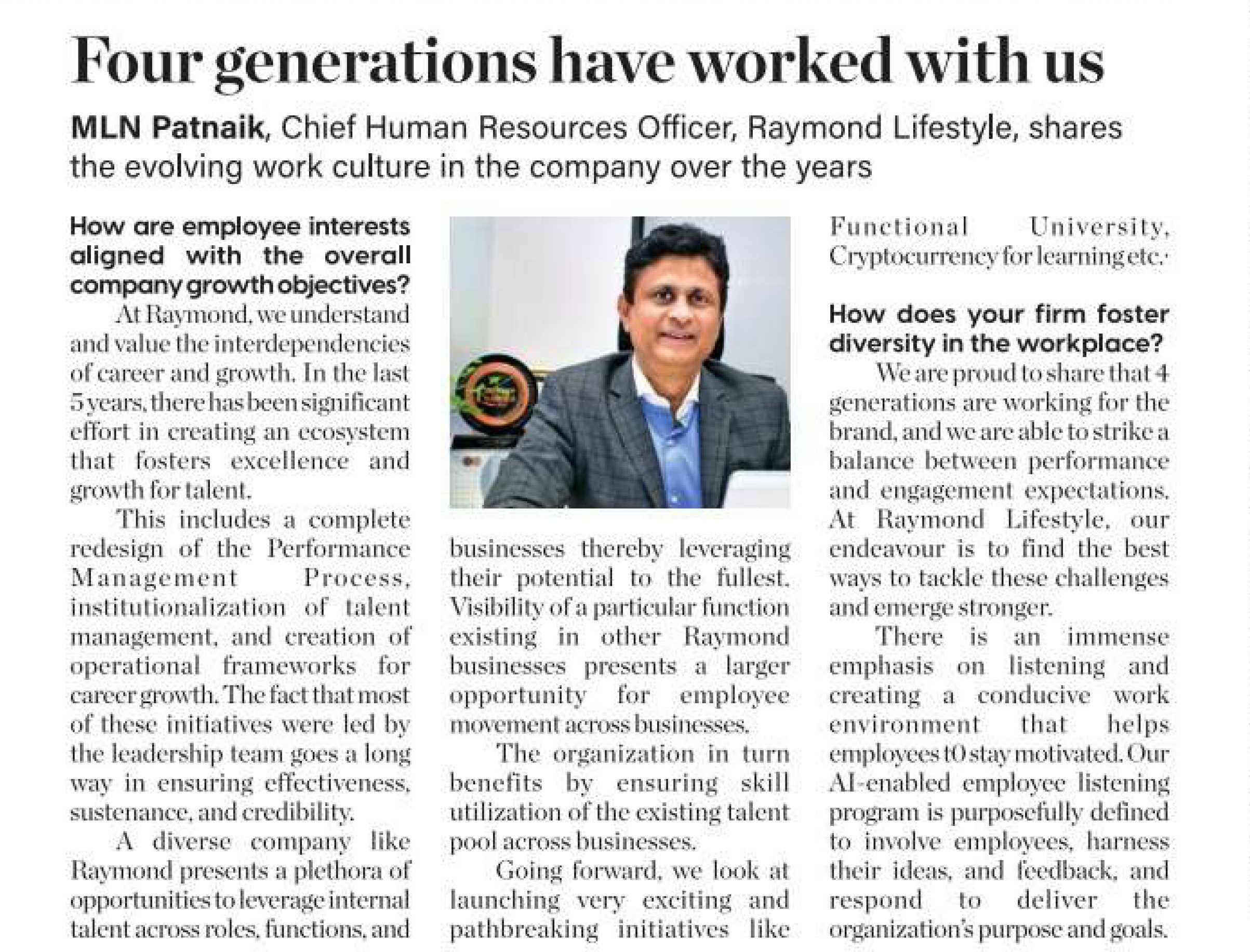 Four generations have worked with us

MLN Patnaik, Chief Human Resources Officer, Raymond Lifestyle, shares the evolving work culture in the company over the years

How are employee interests aligned with the overall company growth objectives?

At Raymond, we understand and value the interdependencies of career and growth. In the last 5 years, there has been significant effort in creating an ecosystem that fosters excellence and growth for talent.

This includes a complete redesign of the Performance Management Process, institutionalization of talent management, and creation of operational frameworks for career growth. The fact that most of these initiatives were led by the leadership team goes a long way in ensuring effectiveness, sustenance, and credibility.

A diverse company like Raymond presents a plethora of opportunities to leverage internal talent across roles, functions, and businesses thereby leveraging their potential to the fullest. Visibility of a particular function existing in other Raymond businesses presents a larger opportunity for employee movement across businesses.

The organization in turn benefits by ensuring skill utilization of the existing talent pool across businesses.

Going forward, we look at launching very exciting and pathbreaking initiatives like Functional University, Cryptocurrency for learning etc.

How does your firm foster diversity in the workplace?

We are proud to share that 4 generations are working for the brand, and we are able to strike a balance between performance and engagement expectations. At Raymond Lifestyle, our endeavour is to find the best ways to tackle these challenges and emerge stronger.

There is an immense emphasis on listening and creating a conducive work environment that helps employees t0 stay motivated. Our AI-enabled employee listening program is purposefully defined to involve employees, harness their ideas, and feedback, and respond to deliver the organization's purpose and goals.